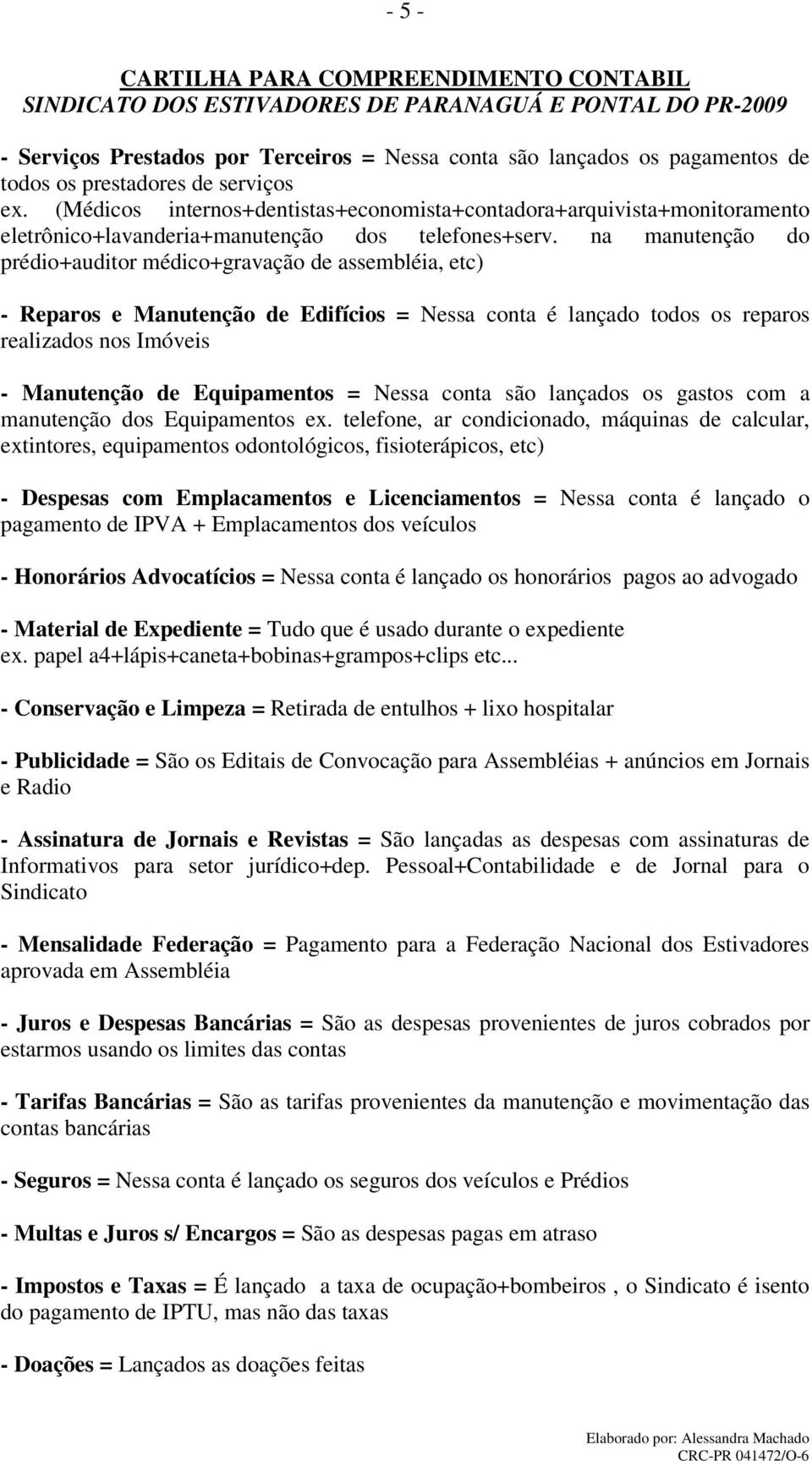 - 5 -

CARTILHA PARA COMPREENDIMENTO CONTABIL
SINDICATO DOS ESTIVADORES DE PARANAGUÁ E PONTAL DO PR-2009

- Serviços Prestados por Terceiros = Nessa conta são lançados os pagamentos de todos os prestadores de serviços
ex. (Médicos internos+dentistas+economista+contadora+arquivista+monitoramento eletrônico+lavanderia+manutenção dos telefones+serv. na manutenção do prédio+auditor médico+gravação de assembléia, etc)

- Reparos e Manutenção de Edifícios = Nessa conta é lançado todos os reparos realizados nos Imóveis

- Manutenção de Equipamentos = Nessa conta são lançados os gastos com a manutenção dos Equipamentos ex. telefone, ar condicionado, máquinas de calcular, extintores, equipamentos odontológicos, fisioterápicos, etc)

- Despesas com Emplacamentos e Licenciamentos = Nessa conta é lançado o pagamento de IPVA + Emplacamentos dos veículos

- Honorários Advocatícios = Nessa conta é lançado os honorários pagos ao advogado

- Material de Expediente = Tudo que é usado durante o expediente
ex. papel a4+lápis+caneta+bobinas+grampos+clips etc...

- Conservação e Limpeza = Retirada de entulhos + lixo hospitalar

- Publicidade = São os Editais de Convocação para Assembléias + anúncios em Jornais e Radio

- Assinatura de Jornais e Revistas = São lançadas as despesas com assinaturas de Informativos para setor jurídico+dep. Pessoal+Contabilidade e de Jornal para o Sindicato

- Mensalidade Federação = Pagamento para a Federação Nacional dos Estivadores aprovada em Assembléia

- Juros e Despesas Bancárias = São as despesas provenientes de juros cobrados por estarmos usando os limites das contas

- Tarifas Bancárias = São as tarifas provenientes da manutenção e movimentação das contas bancárias

- Seguros = Nessa conta é lançado os seguros dos veículos e Prédios

- Multas e Juros s/ Encargos = São as despesas pagas em atraso

- Impostos e Taxas = É lançado a taxa de ocupação+bombeiros , o Sindicato é isento do pagamento de IPTU, mas não das taxas

- Doações = Lançados as doações feitas

Elaborado por: Alessandra Machado
CRC-PR 041472/O-6